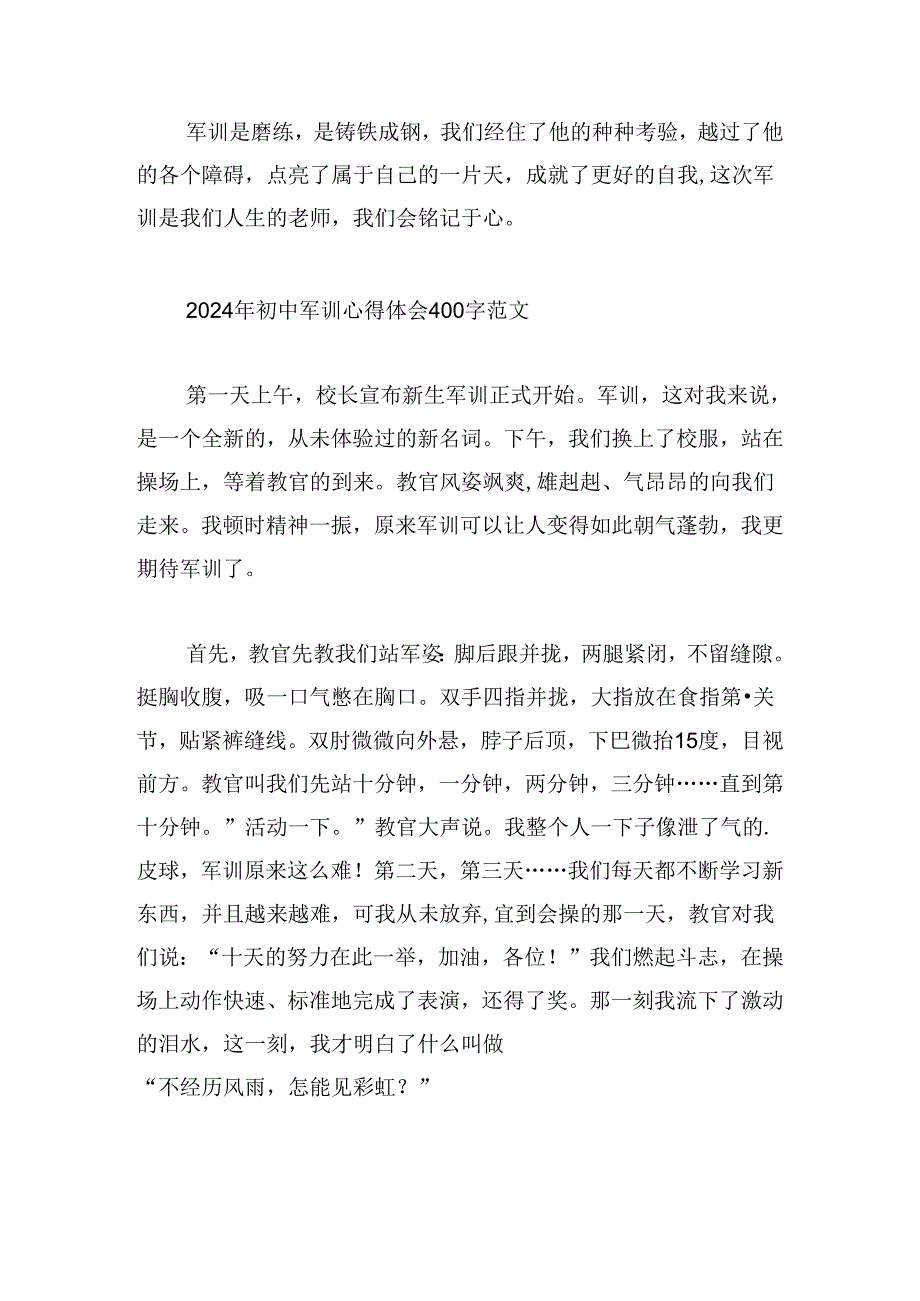 军训是磨练，是铸铁成钢，我们经住了他的种种考验，越过了他的各个障碍，点亮了属于自己的一片天，成就了更好的自我，这次军训是我们人生的老师，我们会铭记于心。

2024年初中军训心得体会400字范文

第一天上午，校长宣布新生军训正式开始。军训，这对我来说，是一个全新的，从未体验过的新名词。下午，我们换上了校服，站在操场上，等着教官的到来。教官风姿飒爽，雄赳赳、气昂昂的向我们走来。我顿时精神一振，原来军训可以让人变得如此朝气蓬勃，我更期待军训了。

首先，教官先教我们站军姿：脚后跟并拢，两腿紧闭，不留缝隙。挺胸收腹，吸一口气憋在胸口。双手四指并拢，大指放在食指第•关节，贴紧裤缝线。双肘微微向外悬，脖子后顶，下巴微抬15度，目视前方。教官叫我们先站十分钟，一分钟，两分钟，三分钟……直到第十分钟。”活动一下。”教官大声说。我整个人一下子像泄了气的.皮球，军训原来这么难！第二天，第三天……我们每天都不断学习新东西，并且越来越难，可我从未放弃，宜到会操的那一天，教官对我们说：“十天的努力在此一举，加油，各位！”我们燃起斗志，在操场上动作快速、标准地完成了表演，还得了奖。那一刻我流下了激动的泪水，这一刻，我才明白了什么叫做
“不经历风雨，怎能见彩虹？”